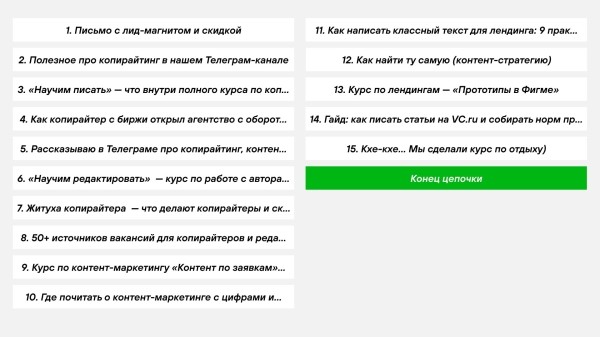 1. Письмо с лид-магнитом и скидкой

2. Полезное про копирайтинг в нашем Телеграм-канале

3. «Научим писать» — что внутри полного курса по коп...

4. Как копирайтер с биржи открыл агентство с оборот...

5. Рассказываю в Телеграме про копирайтинг, контен...

6. «Научим редактировать» — курс по работе с автора...

7. Житуха копирайтера — что делают копирайтеры и ск...

8. 50+ источников вакансий для копирайтеров и реда...

9. Курс по контент-маркетингу «Контент по заявкам»...

10. Где почитать о контент-маркетинге с цифрами и...

11. Как написать классный текст для лендинга: 9 прак...

12. Как найти ту самую (контент-стратегию)

13. Курс по лендингам — «Прототипы в Фигме»

14. Гайд: как писать статьи на VC.ru и собирать норм пр...

15. Кхе-кхе... Мы сделали курс по отдыху)

Конец цепочки